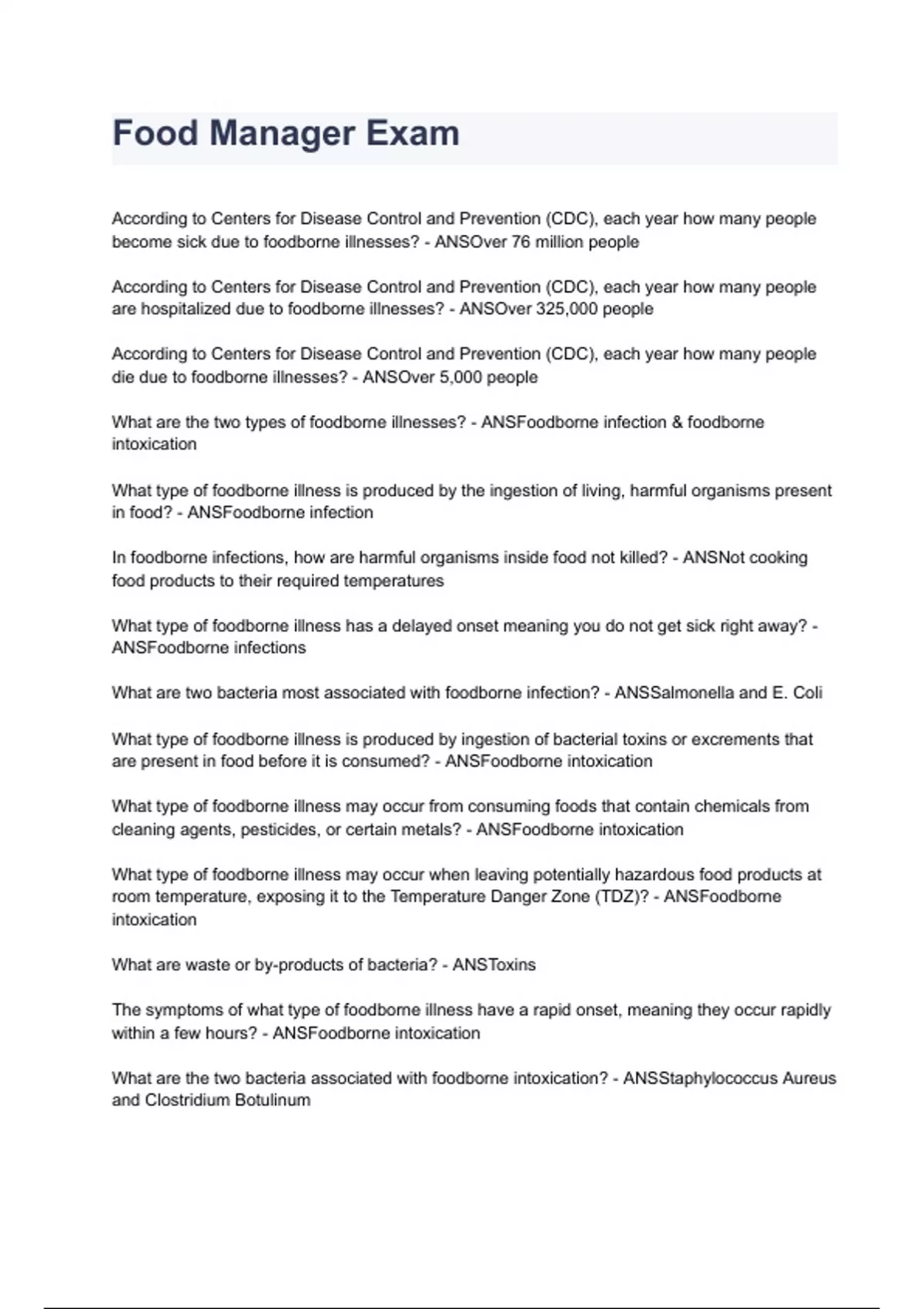 Food Manager Exam

According to Centers for Disease Control and Prevention (CDC), each year how many people become sick due to foodborne illnesses? - ANSOver 76 million people

According to Centers for Disease Control and Prevention (CDC), each year how many people are hospitalized due to foodborne illnesses? - ANSOver 325,000 people

According to Centers for Disease Control and Prevention (CDC), each year how many people die due to foodborne illnesses? - ANSOver 5,000 people

What are the two types of foodborne illnesses? - ANSFoodborne infection & foodborne intoxication

What type of foodborne illness is produced by the ingestion of living, harmful organisms present in food? - ANSFoodborne infection

In foodborne infections, how are harmful organisms inside food not killed? - ANSNot cooking food products to their required temperatures

What type of foodborne illness has a delayed onset meaning you do not get sick right away? - ANSFoodborne infections

What are two bacteria most associated with foodborne infection? - ANSSalmonella and E. Coli

What type of foodborne illness is produced by ingestion of bacterial toxins or excrements that are present in food before it is consumed? - ANSFoodborne intoxication

What type of foodborne illness may occur from consuming foods that contain chemicals from cleaning agents, pesticides, or certain metals? - ANSFoodborne intoxication

What type of foodborne illness may occur when leaving potentially hazardous food products at room temperature, exposing it to the Temperature Danger Zone (TDZ)? - ANSFoodborne intoxication

What are waste or by-products of bacteria? - ANSToxins

The symptoms of what type of foodborne illness have a rapid onset, meaning they occur rapidly within a few hours? - ANSFoodborne intoxication

What are the two bacteria associated with foodborne intoxication? - ANSStaphylococcus Aureus and Clostridium Botulinum